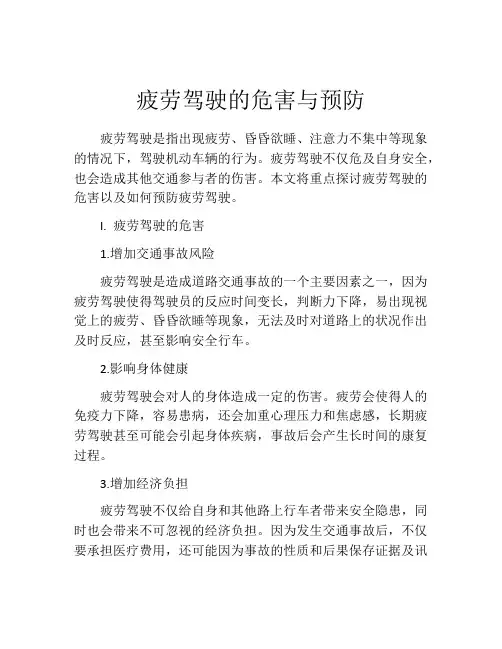 疲劳驾驶的危害与预防

疲劳驾驶是指出现疲劳、昏昏欲睡、注意力不集中等现象的情况下，驾驶机动车辆的行为。疲劳驾驶不仅危及自身安全，也会造成其他交通参与者的伤害。本文将重点探讨疲劳驾驶的危害以及如何预防疲劳驾驶。

I. 疲劳驾驶的危害

1.增加交通事故风险

疲劳驾驶是造成道路交通事故的一个主要因素之一，因为疲劳驾驶使得驾驶员的反应时间变长，判断力下降，易出现视觉上的疲劳、昏昏欲睡等现象，无法及时对道路上的状况作出及时反应，甚至影响安全行车。

2.影响身体健康

疲劳驾驶会对人的身体造成一定的伤害。疲劳会使得人的免疫力下降，容易患病，还会加重心理压力和焦虑感，长期疲劳驾驶甚至可能会引起身体疾病，事故后会产生长时间的康复过程。

3.增加经济负担

疲劳驾驶不仅给自身和其他路上行车者带来安全隐患，同时也会带来不可忽视的经济负担。因为发生交通事故后，不仅要承担医疗费用，还可能因为事故的性质和后果保存证据及讯